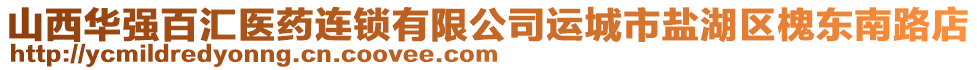 山西华强百汇医药连锁有限公司运城市盐湖区槐东南路店
http://ycmildredyonng.cn.coovee.com